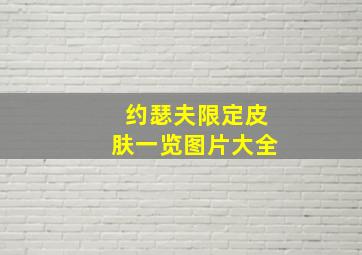 约瑟夫限定皮肤一览图片大全